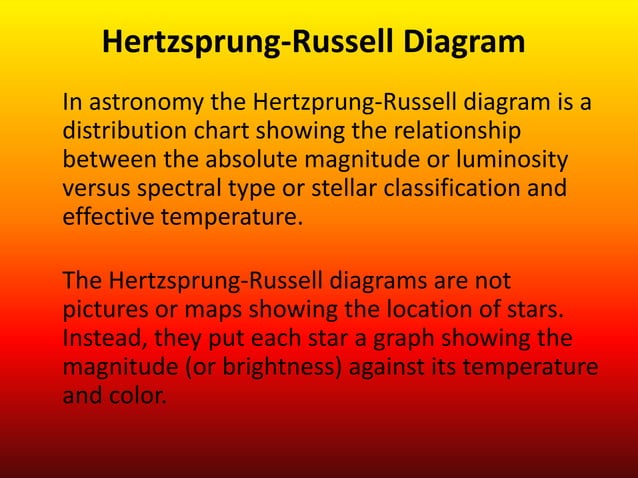 Hertzsprung-Russell Diagram

In astronomy the Hertzprung-Russell diagram is a distribution chart showing the relationship between the absolute magnitude or luminosity versus spectral type or stellar classification and effective temperature.

The Hertzsprung-Russell diagrams are not pictures or maps showing the location of stars. Instead, they put each star a graph showing the magnitude (or brightness) against its temperature and color.